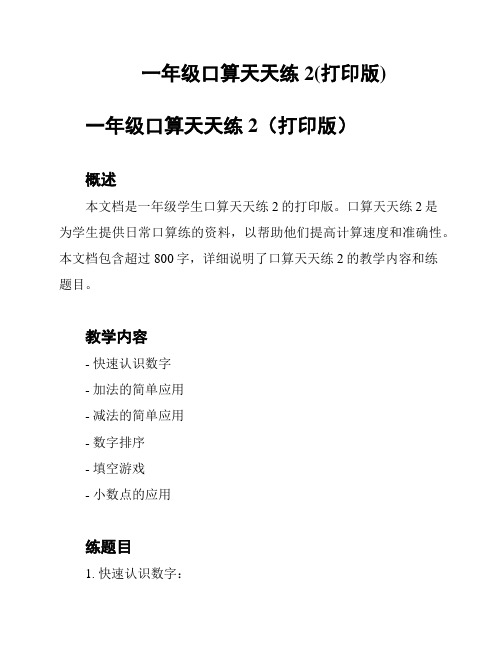 一年级口算天天练 2(打印版)

一年级口算天天练 2（打印版）

概述

本文档是一年级学生口算天天练 2 的打印版。口算天天练 2 是为学生提供日常口算练的资料，以帮助他们提高计算速度和准确性。本文档包含超过 800 字，详细说明了口算天天练 2 的教学内容和练题目。

教学内容

- 快速认识数字

- 加法的简单应用

- 减法的简单应用

- 数字排序

- 填空游戏

- 小数点的应用

练题目

1. 快速认识数字：